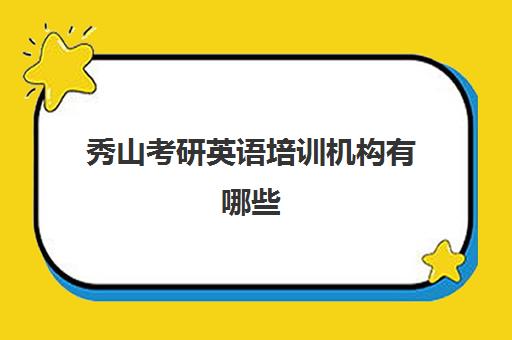 秀山考研英语培训机构有哪些